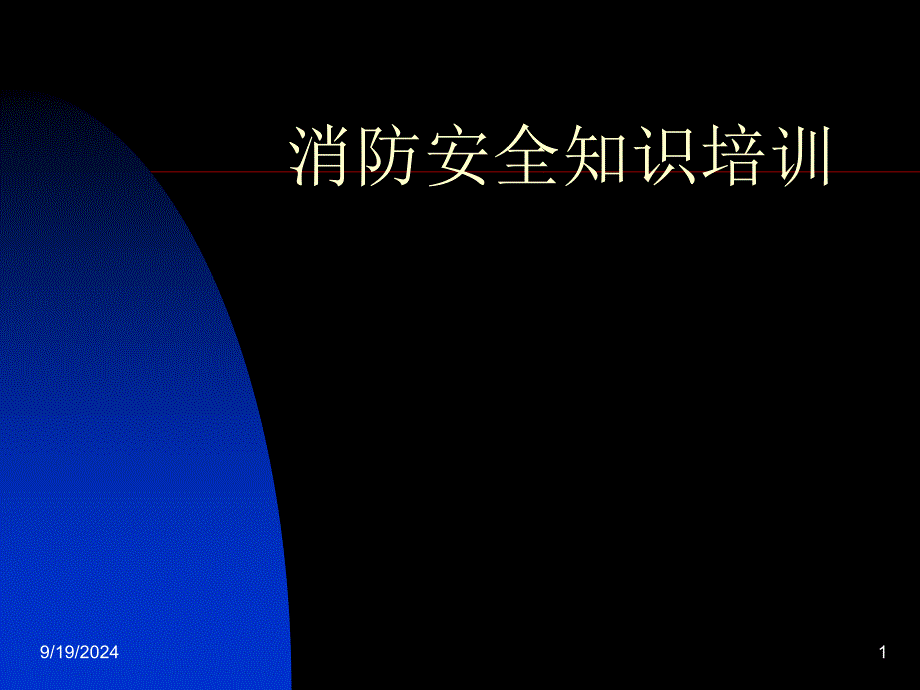 消防安全知识培训

9/19/2024

1